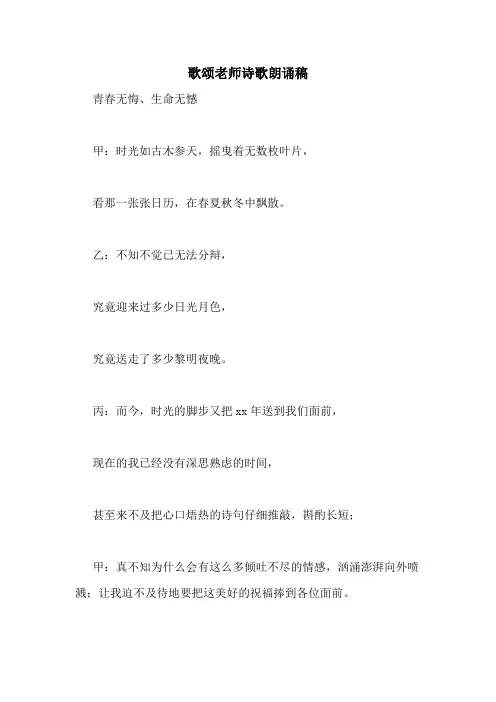 歌颂老师诗歌朗诵稿

青春无悔、生命无憾

甲：时光如古木参天，摇曳着无数枚叶片，

看那一张张日历，在春夏秋冬中飘散。

乙：不知不觉已无法分辩，

究竟迎来过多少日光月色，

究竟送走了多少黎明夜晚。

丙：而今，时光的脚步又把 xx 年送到我们面前，

现在的我已经没有深思熟虑的时间，

甚至来不及把心口焐热的诗句仔细推敲，斟酌长短；

甲：真不知为什么会有这么多倾吐不尽的情感，汹涌澎湃向外喷溅；让我迫不及待地要把这美好的祝福捧到各位面前。